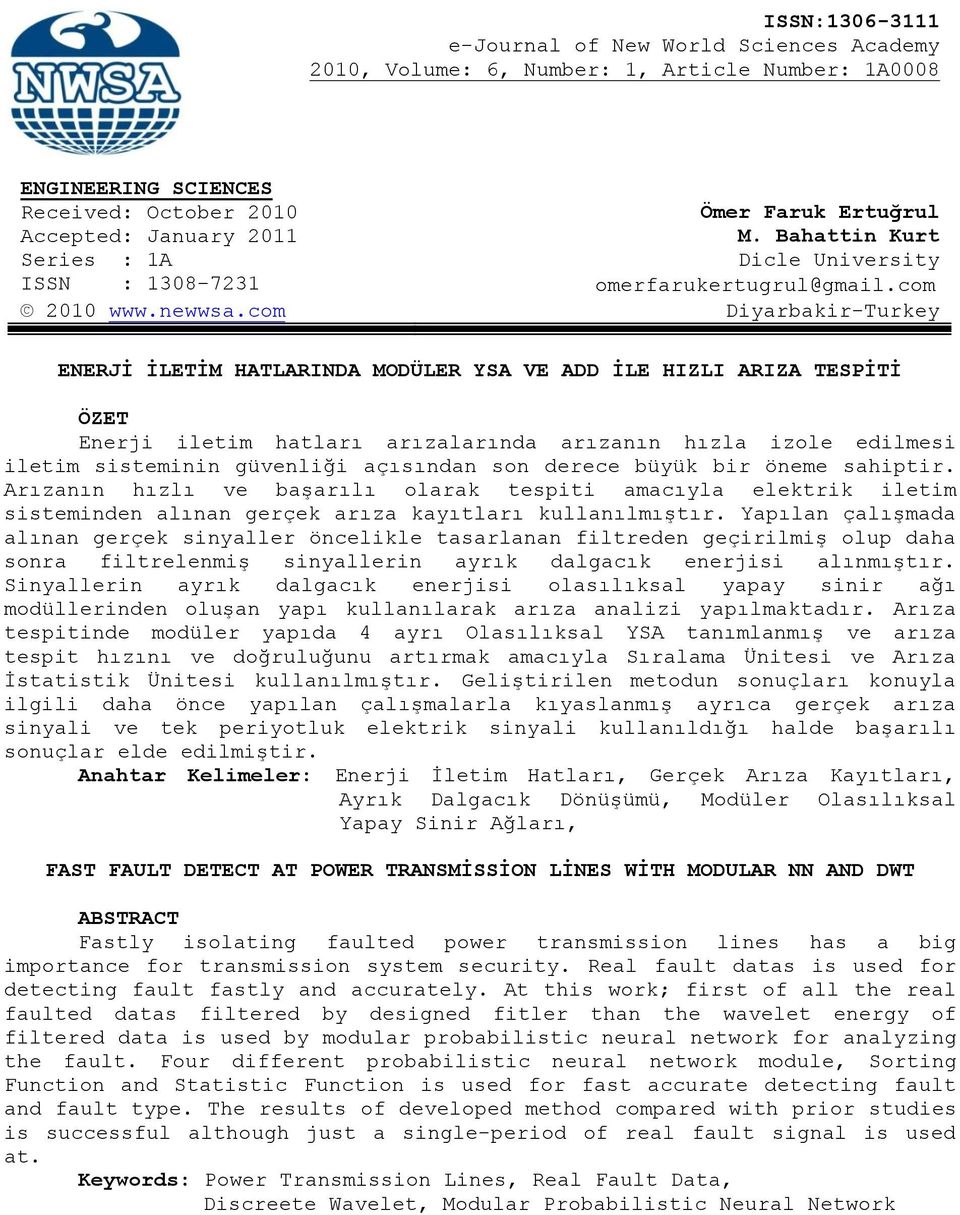 NWSA

ISSN:1306-3111
e-Journal of New World Sciences Academy
2010, Volume: 6, Number: 1, Article Number: 1A0008

ENGINEERING SCIENCES
Received: October 2010
Accepted: January 2011
Series : 1A
ISSN : 1308-7231
© 2010 www.newwsa.com

Ömer Faruk Ertuğrul
M. Bahattin Kurt
Dicle University
omerfarukertugrul@gmail.com
Diyarbakir-Turkey

ENERJİ İLETİM HATLARINDA MODÜLER YSA VE ADD İLE HIZLI ARIZA TESPİTİ

ÖZET
Enerji iletim hatları arızalarında arızanın hızla izole edilmesi iletim sisteminin güvenliği açısından son derece büyük bir öneme sahiptir. Arızanın hızlı ve başarılı olarak tespiti amacıyla elektrik iletim sisteminden alınan gerçek arıza kayıtları kullanılmıştır. Yapılan çalışmada alınan gerçek sinyaller öncelikle tasarlanan filtreden geçirilmiş olup daha sonra filtrelenmiş sinyallerin ayrık dalgacık enerjisi alınmıştır. Sinyallerin ayrık dalgacık enerjisi olasılıksal yapay sinir ağı modüllerinden oluşan yapı kullanılarak arıza analizi yapılmaktadır. Arıza tespitinde modüler yapıda 4 ayrı Olasılıksal YSA tanımlanmış ve arıza tespit hızını ve doğruluğunu artırmak amacıyla Sıralama Ünitesi ve Arıza İstatistik Ünitesi kullanılmıştır. Geliştirilen metodun sonuçları konuyla ilgili daha önce yapılan çalışmalarla kıyaslanmış ayrıca gerçek arıza sinyali ve tek periyotluk elektrik sinyali kullanıldığı halde başarılı sonuçlar elde edilmiştir.
Anahtar Kelimeler: Enerji İletim Hatları, Gerçek Arıza Kayıtları, Ayrık Dalgacık Dönüşümü, Modüler Olasılıksal Yapay Sinir Ağları,

FAST FAULT DETECT AT POWER TRANSMİSSİON LİNES WİTH MODULAR NN AND DWT

ABSTRACT
Fastly isolating faulted power transmission lines has a big importance for transmission system security. Real fault datas is used for detecting fault fastly and accurately. At this work; first of all the real faulted datas filtered by designed fitler than the wavelet energy of filtered data is used by modular probabilistic neural network for analyzing the fault. Four different probabilistic neural network module, Sorting Function and Statistic Function is used for fast accurate detecting fault and fault type. The results of developed method compared with prior studies is successful although just a single-period of real fault signal is used at.
Keywords: Power Transmission Lines, Real Fault Data, Discreete Wavelet, Modular Probabilistic Neural Network